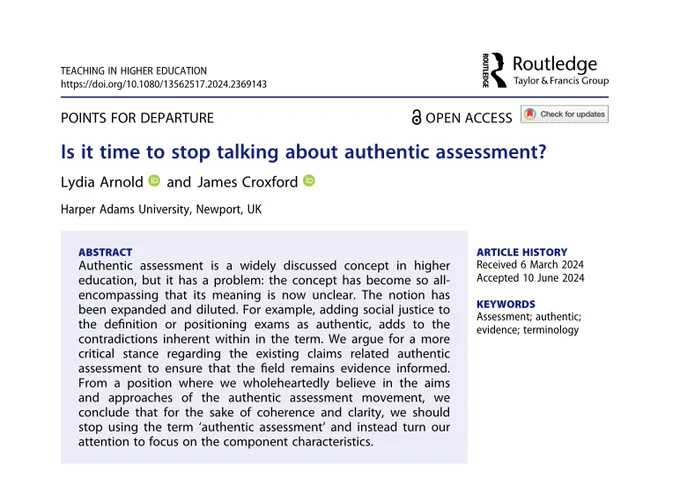 TEACHING IN HIGHER EDUCATION
https://doi.org/10.1080/13562517.2024.2369143

ROUTLEDGE Routledge
Taylor & Francis Group

POINTS FOR DEPARTURE

OPEN ACCESS

Check for updates

Is it time to stop talking about authentic assessment?

Lydia Arnold and James Croxford

Harper Adams University, Newport, UK

ABSTRACT
Authentic assessment is a widely discussed concept in higher education, but it has a problem: the concept has become so all-encompassing that its meaning is now unclear. The notion has been expanded and diluted. For example, adding social justice to the definition or positioning exams as authentic, adds to the contradictions inherent within in the term. We argue for a more critical stance regarding the existing claims related authentic assessment to ensure that the field remains evidence informed. From a position where we wholeheartedly believe in the aims and approaches of the authentic assessment movement, we conclude that for the sake of coherence and clarity, we should stop using the term 'authentic assessment' and instead turn our attention to focus on the component characteristics.

ARTICLE HISTORY
Received 6 March 2024
Accepted 10 June 2024

KEYWORDS
Assessment; authentic; evidence; terminology